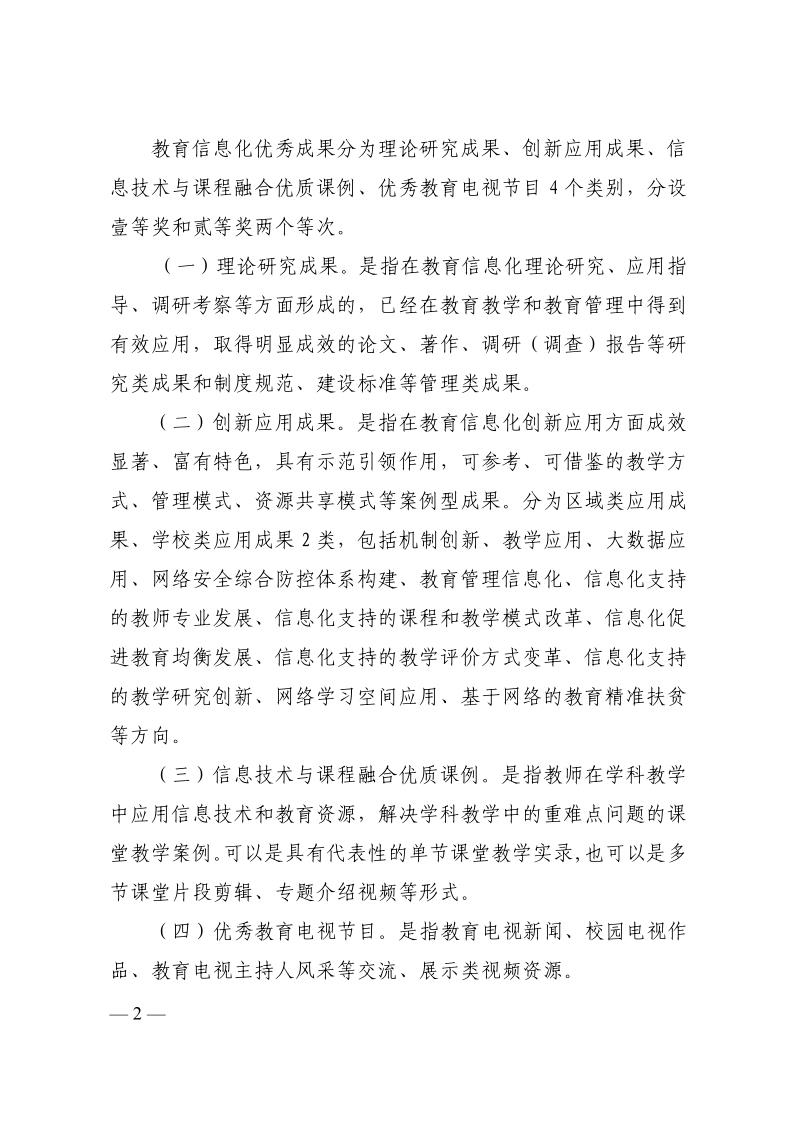 教育信息化优秀成果分为理论研究成果、创新应用成果、信息技术与课程融合优质课例、优秀教育电视节目 4 个类别，分设壹等奖和贰等奖两个等次。

（一）理论研究成果。是指在教育信息化理论研究、应用指导、调研考察等方面形成的，已经在教育教学和教育管理中得到有效应用，取得明显成效的论文、著作、调研（调查）报告等研究类成果和制度规范、建设标准等管理类成果。

（二）创新应用成果。是指在教育信息化创新应用方面成效显著、富有特色，具有示范引领作用，可参考、可借鉴的教学方式、管理模式、资源共享模式等案例型成果。分为区域类应用成果、学校类应用成果 2 类，包括机制创新、教学应用、大数据应用、网络安全综合防控体系构建、教育管理信息化、信息化支持的教师专业发展、信息化支持的课程和教学模式改革、信息化促进教育均衡发展、信息化支持的教学评价方式变革、信息化支持的教学研究创新、网络学习空间应用、基于网络的教育精准扶贫等方向。

（三）信息技术与课程融合优质课例。是指教师在学科教学中应用信息技术和教育资源，解决学科教学中的重难点问题的课堂教学案例。可以是具有代表性的单节课堂教学实录，也可以是多节课堂片段剪辑、专题介绍视频等形式。

（四）优秀教育电视节目。是指教育电视新闻、校园电视作品、教育电视主持人风采等交流、展示类视频资源。

— 2 —